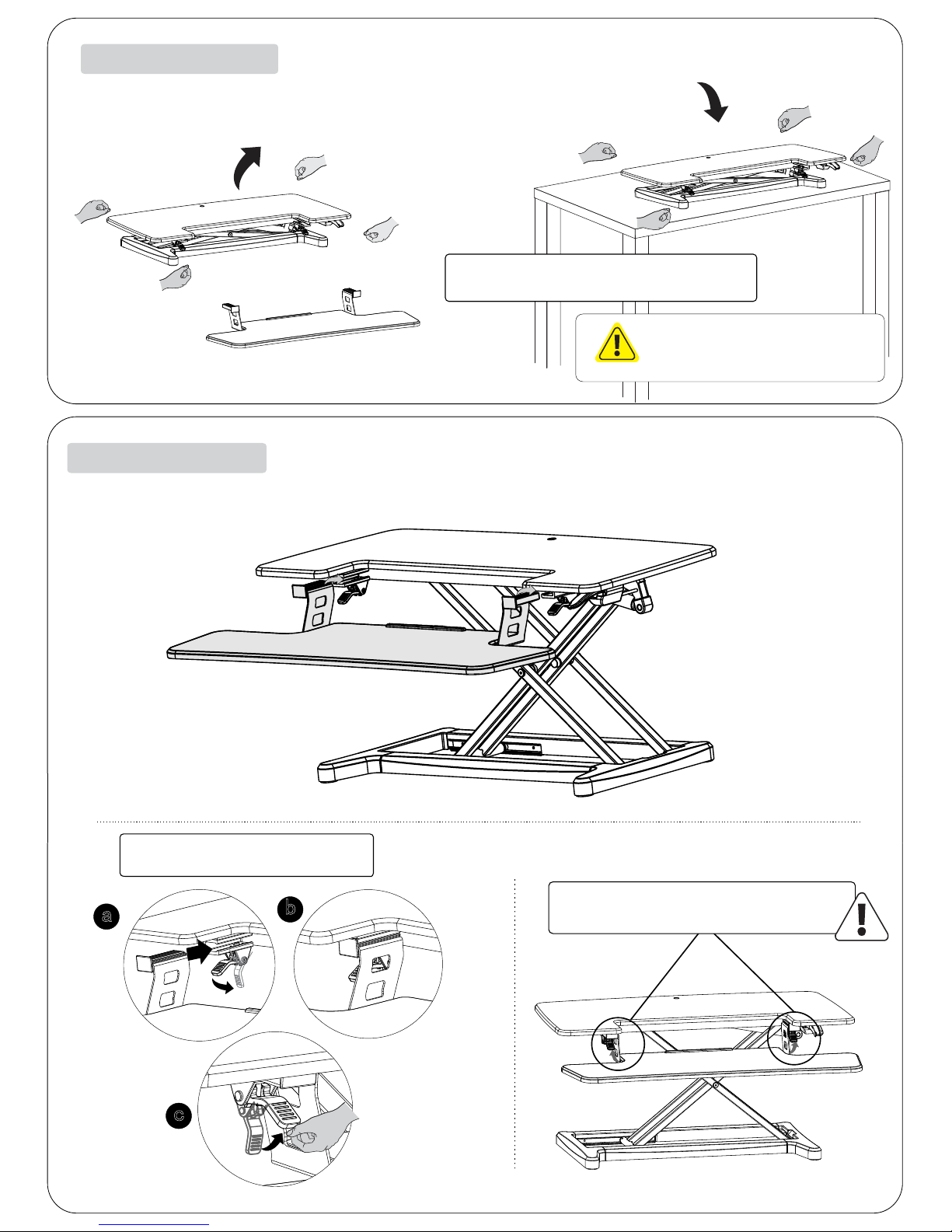 a

b

c